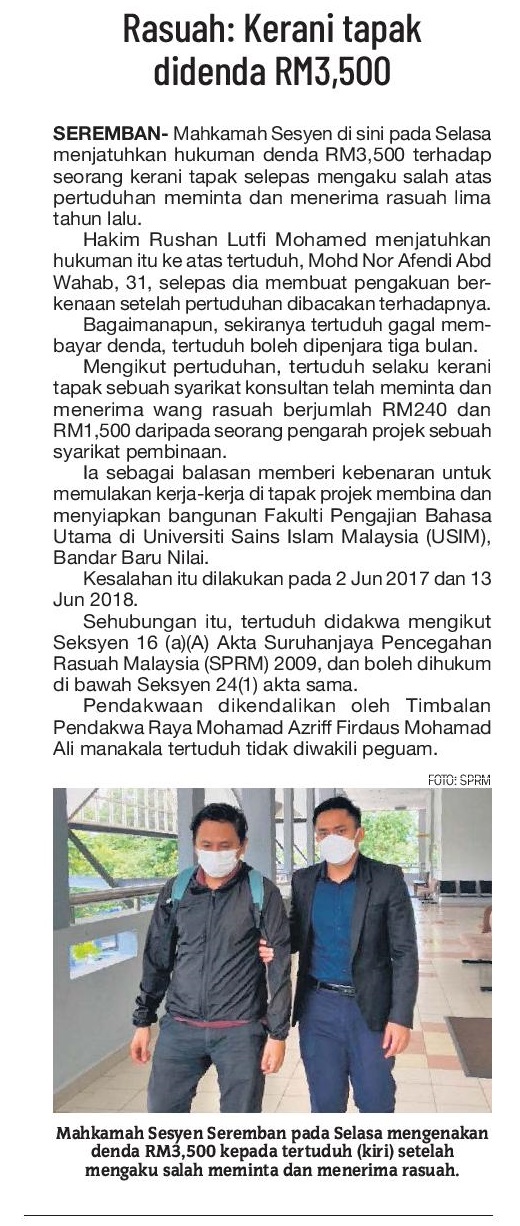 Rasuah: Kerani tapak didenda RM3,500

SEREMBAN- Mahkamah Sesyen di sini pada Selasa menjatuhkan hukuman denda RM3,500 terhadap seorang kerani tapak selepas mengaku salah atas pertuduhan meminta dan menerima rasuah lima tahun lalu.

Hakim Rushan Lutfi Mohamed menjatuhkan hukuman itu ke atas tertuduh, Mohd Nor Afendi Abd Wahab, 31, selepas dia membuat pengakuan berkenaan setelah pertuduhan dibacakan terhadapnya.

Bagaimanapun, sekiranya tertuduh gagal membayar denda, tertuduh boleh dipenjara tiga bulan.

Mengikut pertuduhan, tertuduh selaku kerani tapak sebuah syarikat konsultan telah meminta dan menerima wang rasuah berjumlah RM240 dan RM1,500 daripada seorang pengarah projek sebuah syarikat pembinaan.

Ia sebagai balasan memberi kebenaran untuk memulakan kerja-kerja di tapak projek membina dan menyiapkan bangunan Fakulti Pengajian Bahasa Utama di Universiti Sains Islam Malaysia (USIM), Bandar Baru Nilai.

Kesalahan itu dilakukan pada 2 Jun 2017 dan 13 Jun 2018.

Sehubungan itu, tertuduh didakwa mengikut Seksyen 16 (a)(A) Akta Suruhanjaya Pencegahan Rasuah Malaysia (SPRM) 2009, dan boleh dihukum di bawah Seksyen 24(1) akta sama.

Pendakwaan dikendalikan oleh Timbalan Pendakwa Raya Mohamad Azriff Firdaus Mohamad Ali manakala tertuduh tidak diwakili peguam.

FOTO: SPRM

Mahkamah Sesyen Seremban pada Selasa mengenakan denda RM3,500 kepada tertuduh (kiri) setelah mengaku salah meminta dan menerima rasuah.